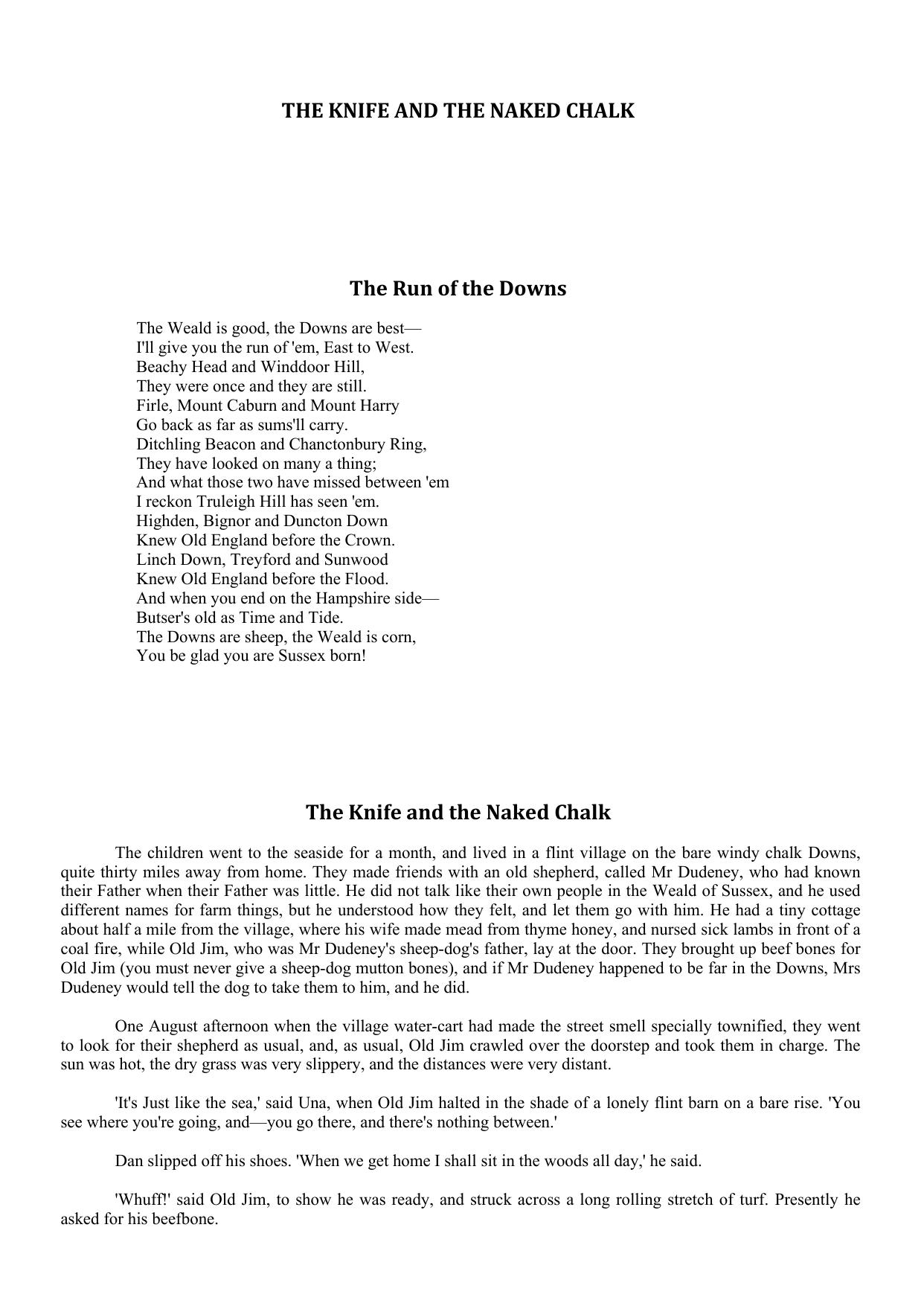 THE KNIFE AND THE NAKED CHALK

The Run of the Downs

The Weald is good, the Downs are best—
I'll give you the run of 'em, East to West.
Beachy Head and Winddoor Hill,
They were once and they are still.
Firle, Mount Caburn and Mount Harry
Go back as far as sums'll carry.
Ditchling Beacon and Chanctonbury Ring,
They have looked on many a thing;
And what those two have missed between 'em
I reckon Truleigh Hill has seen 'em.
Highden, Bignor and Duncton Down
Knew Old England before the Crown.
Linch Down, Treyford and Sunwood
Knew Old England before the Flood.
And when you end on the Hampshire side—
Butser's old as Time and Tide.
The Downs are sheep, the Weald is corn,
You be glad you are Sussex born!

The Knife and the Naked Chalk

The children went to the seaside for a month, and lived in a flint village on the bare windy chalk Downs, quite thirty miles away from home. They made friends with an old shepherd, called Mr Dudeney, who had known their Father when their Father was little. He did not talk like their own people in the Weald of Sussex, and he used different names for farm things, but he understood how they felt, and let them go with him. He had a tiny cottage about half a mile from the village, where his wife made mead from thyme honey, and nursed sick lambs in front of a coal fire, while Old Jim, who was Mr Dudeney's sheep-dog's father, lay at the door. They brought up beef bones for Old Jim (you must never give a sheep-dog mutton bones), and if Mr Dudeney happened to be far in the Downs, Mrs Dudeney would tell the dog to take them to him, and he did.

One August afternoon when the village water-cart had made the street smell specially townified, they went to look for their shepherd as usual, and, as usual, Old Jim crawled over the doorstep and took them in charge. The sun was hot, the dry grass was very slippery, and the distances were very distant.

'It's Just like the sea,' said Una, when Old Jim halted in the shade of a lonely flint barn on a bare rise. 'You see where you're going, and—you go there, and there's nothing between.'

Dan slipped off his shoes. 'When we get home I shall sit in the woods all day,' he said.

'Whuff!' said Old Jim, to show he was ready, and struck across a long rolling stretch of turf. Presently he asked for his beefbone.